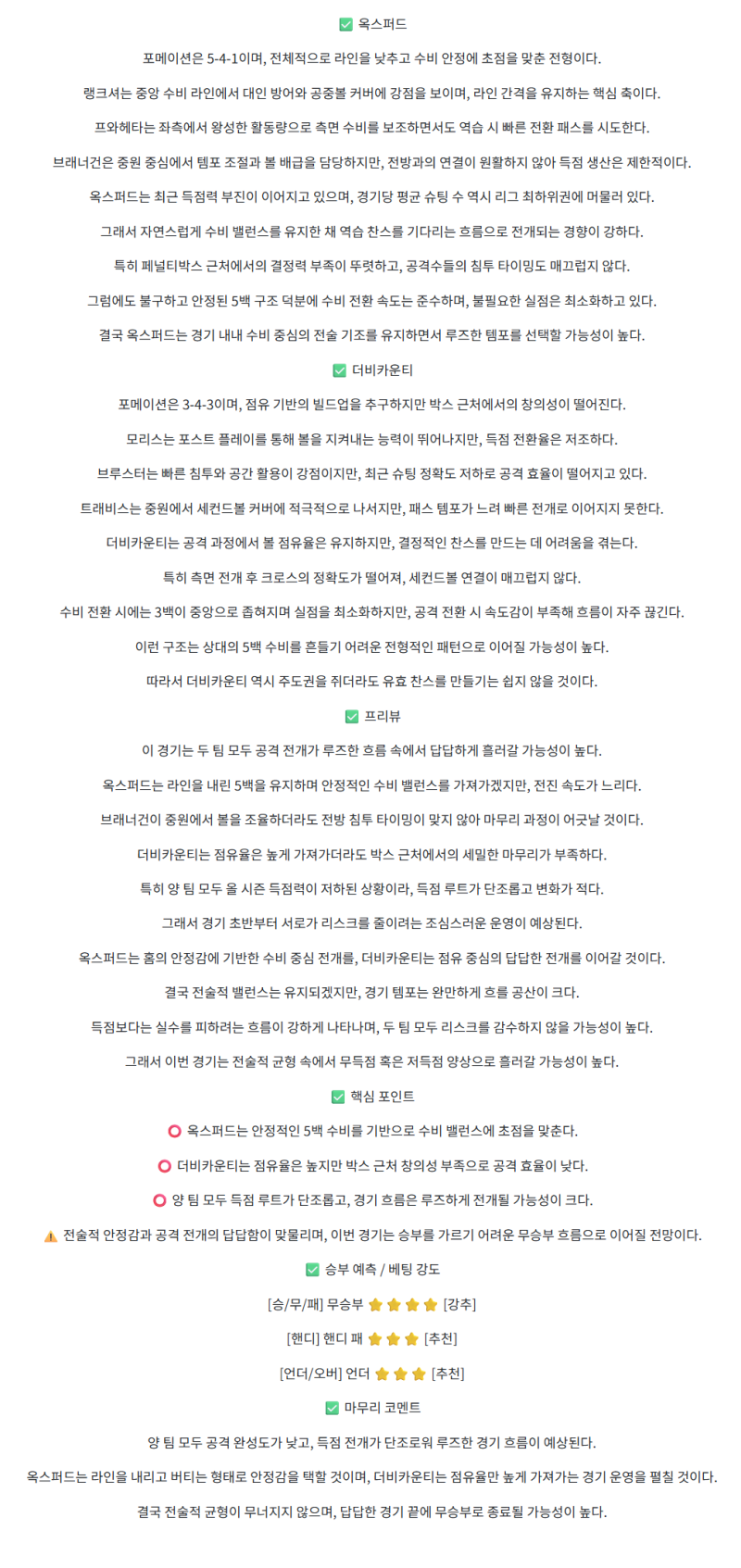 ✅ 옥스퍼드

포메이션은 5-4-1이며, 전체적으로 라인을 낮추고 수비 안정에 초점을 맞춘 전형이다.

랭크셔는 중앙 수비 라인에서 대인 방어와 공중볼 커버에 강점을 보이며, 라인 간격을 유지하는 핵심 축이다.

프와헤타는 좌측에서 왕성한 활동량으로 측면 수비를 보조하면서도 역습 시 빠른 전환 패스를 시도한다.

브래너건은 중원 중심에서 템포 조절과 볼 배급을 담당하지만, 전방과의 연결이 원활하지 않아 득점 생산은 제한적이다.

옥스퍼드는 최근 득점력 부진이 이어지고 있으며, 경기당 평균 슈팅 수 역시 리그 최하위권에 머물러 있다.

그래서 자연스럽게 수비 밸런스를 유지한 채 역습 찬스를 기다리는 흐름으로 전개되는 경향이 강하다.

특히 페널티박스 근처에서의 결정력 부족이 뚜렷하고, 공격수들의 침투 타이밍도 매끄럽지 않다.

그럼에도 불구하고 안정된 5백 구조 덕분에 수비 전환 속도는 준수하며, 불필요한 실점은 최소화하고 있다.

결국 옥스퍼드는 경기 내내 수비 중심의 전술 기조를 유지하면서 루즈한 템포를 선택할 가능성이 높다.

✅ 더비카운티

포메이션은 3-4-3이며, 점유 기반의 빌드업을 추구하지만 박스 근처에서의 창의성이 떨어진다.

모리스는 포스트 플레이를 통해 볼을 지켜내는 능력이 뛰어나지만, 득점 전환율은 저조하다.

브루스터는 빠른 침투와 공간 활용이 강점이지만, 최근 슈팅 정확도 저하로 공격 효율이 떨어지고 있다.

트래비스는 중원에서 세컨드볼 커버에 적극적으로 나서지만, 패스 템포가 느려 빠른 전개로 이어지지 못한다.

더비카운티는 공격 과정에서 볼 점유율은 유지하지만, 결정적인 찬스를 만드는 데 어려움을 겪는다.

특히 측면 전개 후 크로스의 정확도가 떨어져, 세컨드볼 연결이 매끄럽지 않다.

수비 전환 시에는 3백이 중앙으로 좁혀지며 실점을 최소화하지만, 공격 전환 시 속도감이 부족해 흐름이 자주 끊긴다.

이런 구조는 상대의 5백 수비를 흔들기 어려운 전형적인 패턴으로 이어질 가능성이 높다.

따라서 더비카운티 역시 주도권을 쥐더라도 유효 찬스를 만들기는 쉽지 않을 것이다.

✅ 프리뷰

이 경기는 두 팀 모두 공격 전개가 루즈한 흐름 속에서 답답하게 흘러갈 가능성이 높다.

옥스퍼드는 라인을 내린 5백을 유지하며 안정적인 수비 밸런스를 가져가겠지만, 전진 속도가 느리다.

브래너건이 중원에서 볼을 조율하더라도 전방 침투 타이밍이 맞지 않아 마무리 과정이 어긋날 것이다.

더비카운티는 점유율은 높게 가져가더라도 박스 근처에서의 세밀한 마무리가 부족하다.

특히 양 팀 모두 올 시즌 득점력이 저하된 상황이라, 득점 루트가 단조롭고 변화가 적다.

그래서 경기 초반부터 서로가 리스크를 줄이려는 조심스러운 운영이 예상된다.

옥스퍼드는 홈의 안정감에 기반한 수비 중심 전개를, 더비카운티는 점유 중심의 답답한 전개를 이어갈 것이다.

결국 전술적 밸런스는 유지되겠지만, 경기 템포는 완만하게 흐를 공산이 크다.

득점보다는 실수를 피하려는 흐름이 강하게 나타나며, 두 팀 모두 리스크를 감수하지 않을 가능성이 높다.

그래서 이번 경기는 전술적 균형 속에서 무득점 혹은 저득점 양상으로 흘러갈 가능성이 높다.

✅ 핵심 포인트

⭕ 옥스퍼드는 안정적인 5백 수비를 기반으로 수비 밸런스에 초점을 맞춘다.

⭕ 더비카운티는 점유율은 높지만 박스 근처 창의성 부족으로 공격 효율이 낮다.

⭕ 양 팀 모두 득점 루트가 단조롭고, 경기 흐름은 루즈하게 전개될 가능성이 크다.

⚠️ 전술적 안정감과 공격 전개의 답답함이 맞물리며, 이번 경기는 승부를 가르기 어려운 무승부 흐름으로 이어질 전망이다.

✅ 승부 예측 / 베팅 강도

[승/무/패] 무승부 ⭐⭐⭐⭐ [강추]

[핸디] 핸디 패 ⭐⭐⭐ [추천]

[언더/오버] 언더 ⭐⭐⭐ [추천]

✅ 마무리 코멘트

양 팀 모두 공격 완성도가 낮고, 득점 전개가 단조로워 루즈한 경기 흐름이 예상된다.

옥스퍼드는 라인을 내리고 버티는 형태로 안정감을 택할 것이며, 더비카운티는 점유율만 높게 가져가는 경기 운영을 펼칠 것이다.

결국 전술적 균형이 무너지지 않으며, 답답한 경기 끝에 무승부로 종료될 가능성이 높다.